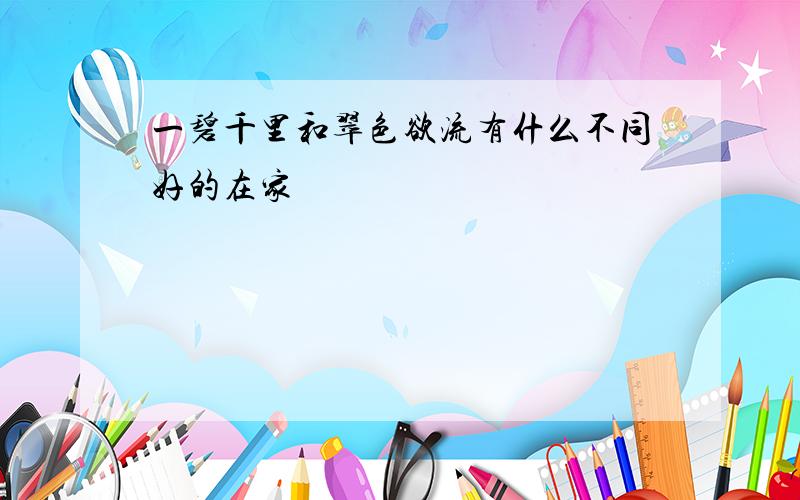 一碧千里和翠色欲流有什么不同
好的在家